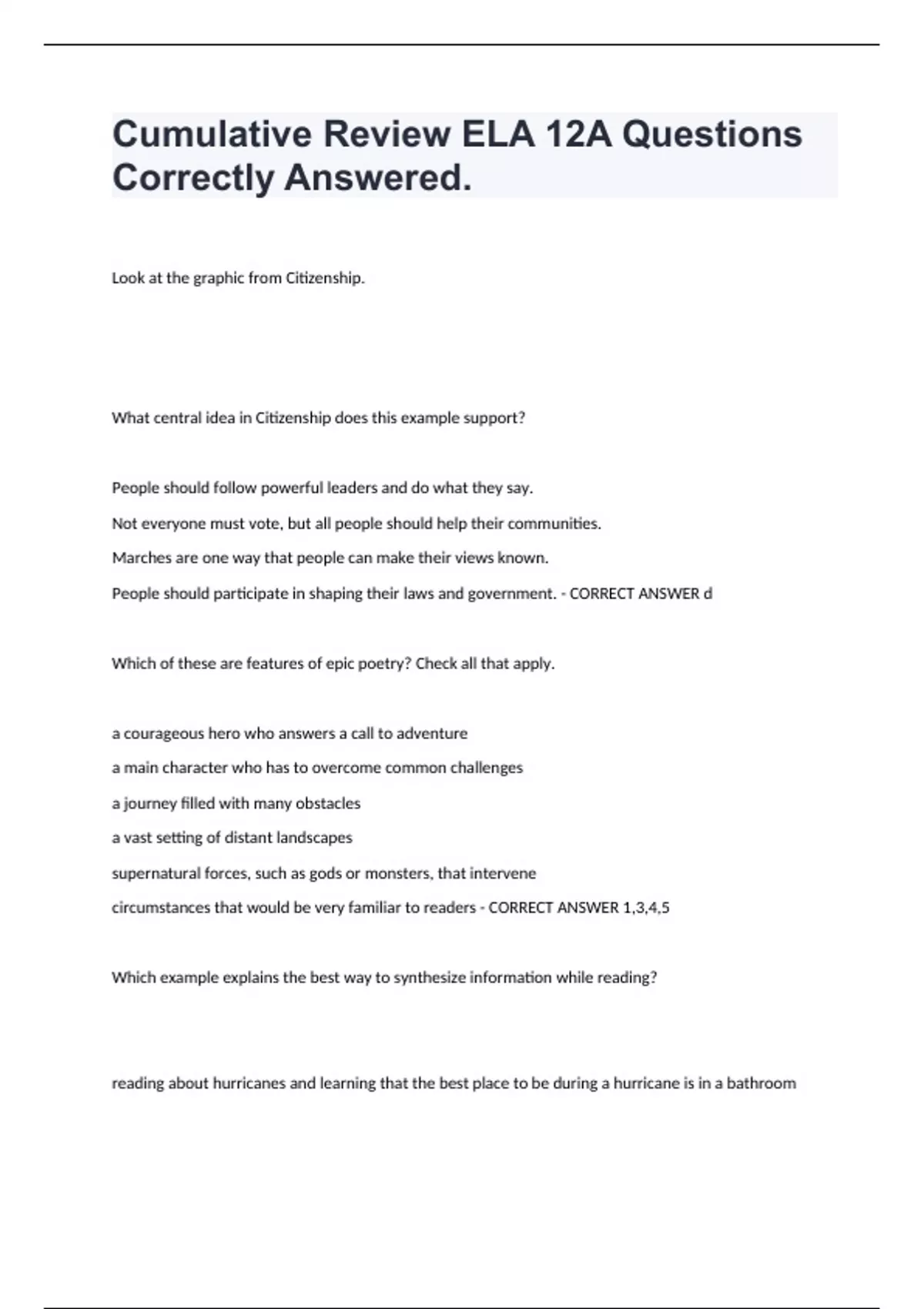 Cumulative Review ELA 12A Questions Correctly Answered.

Look at the graphic from Citizenship.

What central idea in Citizenship does this example support?

People should follow powerful leaders and do what they say.

Not everyone must vote, but all people should help their communities.

Marches are one way that people can make their views known.

People should participate in shaping their laws and government. - CORRECT ANSWER d

Which of these are features of epic poetry? Check all that apply.

a courageous hero who answers a call to adventure

a main character who has to overcome common challenges

a journey filled with many obstacles

a vast setting of distant landscapes

supernatural forces, such as gods or monsters, that intervene

circumstances that would be very familiar to readers - CORRECT ANSWER 1,3,4,5

Which example explains the best way to synthesize information while reading?

reading about hurricanes and learning that the best place to be during a hurricane is in a bathroom